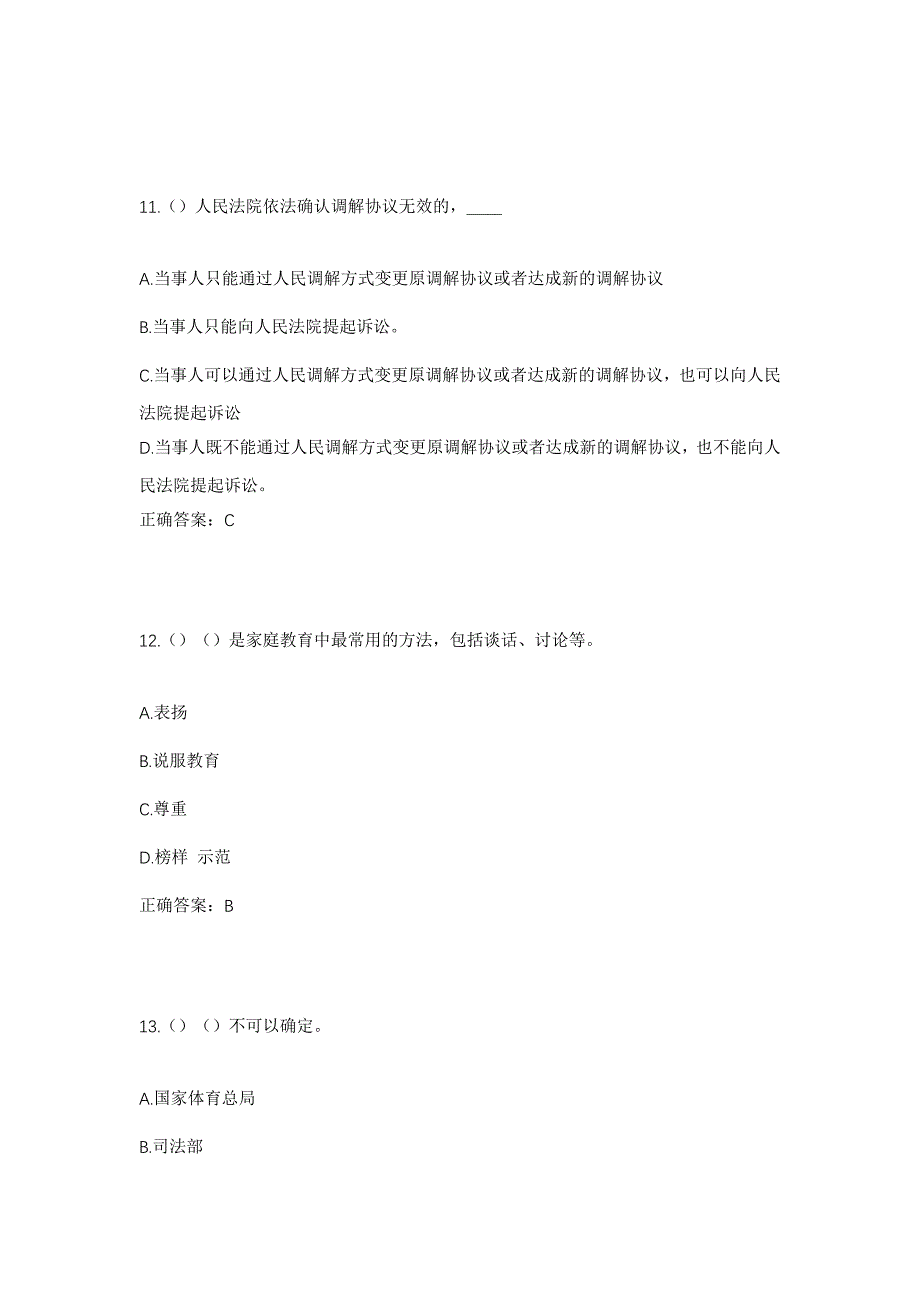 11.（）人民法院依法确认调解协议无效的，____

A.当事人只能通过人民调解方式变更原调解协议或者达成新的调解协议

B.当事人只能向人民法院提起诉讼。

C.当事人可以通过人民调解方式变更原调解协议或者达成新的调解协议，也可以向人民法院提起诉讼

D.当事人既不能通过人民调解方式变更原调解协议或者达成新的调解协议，也不能向人民法院提起诉讼。

正确答案：C

12.（）（）是家庭教育中最常用的方法，包括谈话、讨论等。

A.表扬

B.说服教育

C.尊重

D.榜样 示范

正确答案：B

13.（）（）不可以确定。

A.国家体育总局

B.司法部